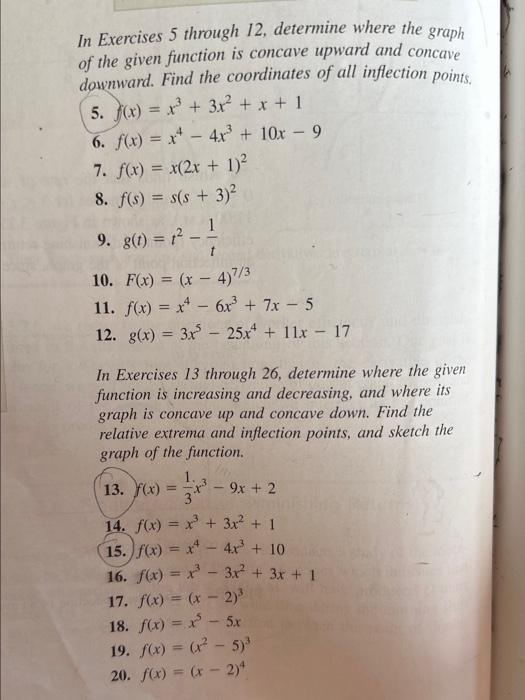 In Exercises 5 through 12, determine where the graph of the given function is concave upward and concave downward. Find the coordinates of all inflection points.

5. $f(x) = x^3 + 3x^2 + x + 1$
6. $f(x) = x^4 - 4x^3 + 10x - 9$
7. $f(x) = x(2x + 1)^2$
8. $f(s) = s(s + 3)^2$
9. $g(t) = t^2 - \frac{1}{t}$
10. $F(x) = (x - 4)^{7/3}$
11. $f(x) = x^4 - 6x^3 + 7x - 5$
12. $g(x) = 3x^5 - 25x^4 + 11x - 17$

In Exercises 13 through 26, determine where the given function is increasing and decreasing, and where its graph is concave up and concave down. Find the relative extrema and inflection points, and sketch the graph of the function.

13. $f(x) = \frac{1}{3}x^3 - 9x + 2$
14. $f(x) = x^3 + 3x^2 + 1$
15. $f(x) = x^4 - 4x^3 + 10$
16. $f(x) = x^3 - 3x^2 + 3x + 1$
17. $f(x) = (x - 2)^3$
18. $f(x) = x^5 - 5x$
19. $f(x) = (x^2 - 5)^3$
20. $f(x) = (x - 2)^4$